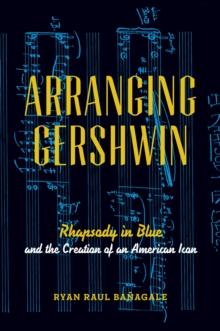 ARRANGING GERSHWIN

Rhapsody in Blue
and the Creation of an American Icon

RYAN RAUL BAÑAGALE